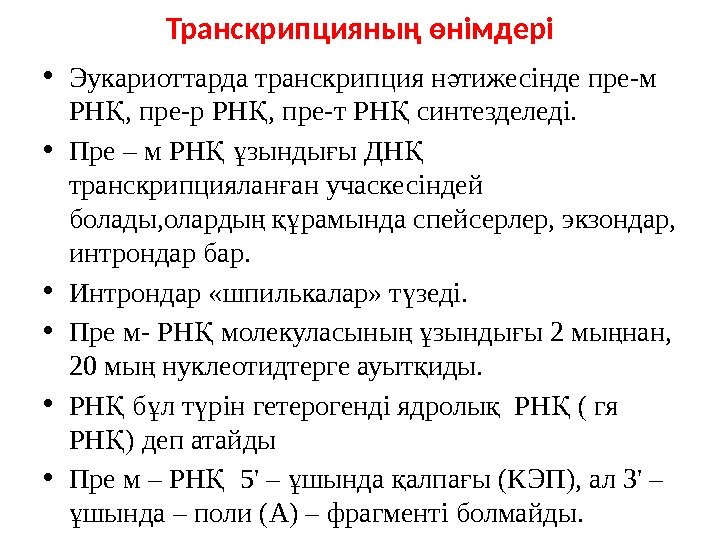 Транскрипцияның өнімдері

• Эукариоттарда транскрипция нәтижесінде пре-м РНҚ, пре-р РНҚ, пре-т РНҚ синтезделеді.
• Пре – м РНҚ ұзындығы ДНҚ транскрипцияланған учаскесіндей болады,олардың құрамында спейсерлер, экзондар, интрондар бар.
• Интрондар «шпилькалар» түзеді.
• Пре м- РНҚ молекуласының ұзындығы 2 мыңнан, 20 мың нуклеотидтерге ауытқиды.
• РНҚ бұл түрін гетерогенді ядролық РНҚ ( гя РНҚ) деп атайды
• Пре м – РНҚ 5' – ұшында қалпағы (КЭП), ал 3' – ұшында – поли (А) – фрагменті болмайды.